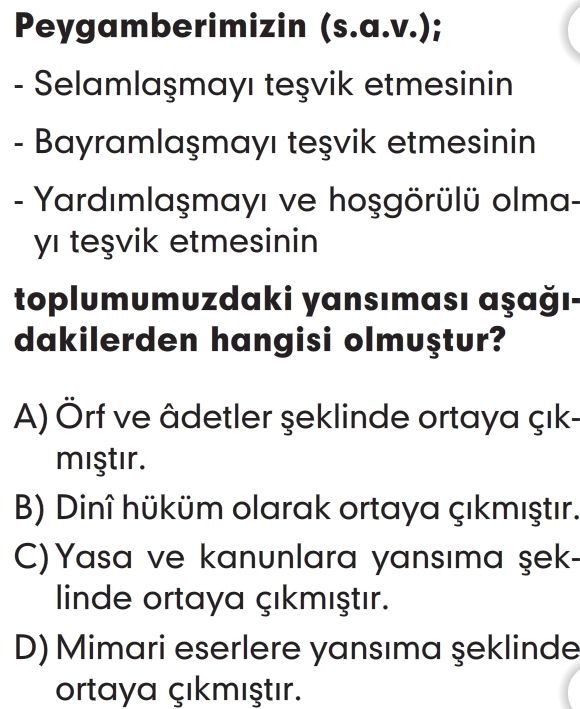 **Peygamberimizin (s.a.v.);**

- Selamlaşmayı teşvik etmesinin

- Bayramlaşmayı teşvik etmesinin

- Yardımlaşmayı ve hoşgörülü olmayı teşvik etmesinin

**toplumumuzdaki yansıması aşağıdakilerden hangisi olmuştur?**

A) Örf ve âdetler şeklinde ortaya çıkmıştır.

B) Dinî hüküm olarak ortaya çıkmıştır.

C) Yasa ve kanunlara yansıma şeklinde ortaya çıkmıştır.

D) Mimari eserlere yansıma şeklinde ortaya çıkmıştır.